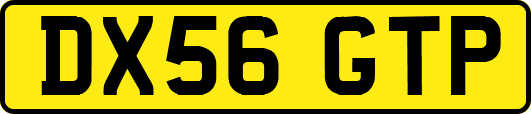 DX56 GTP